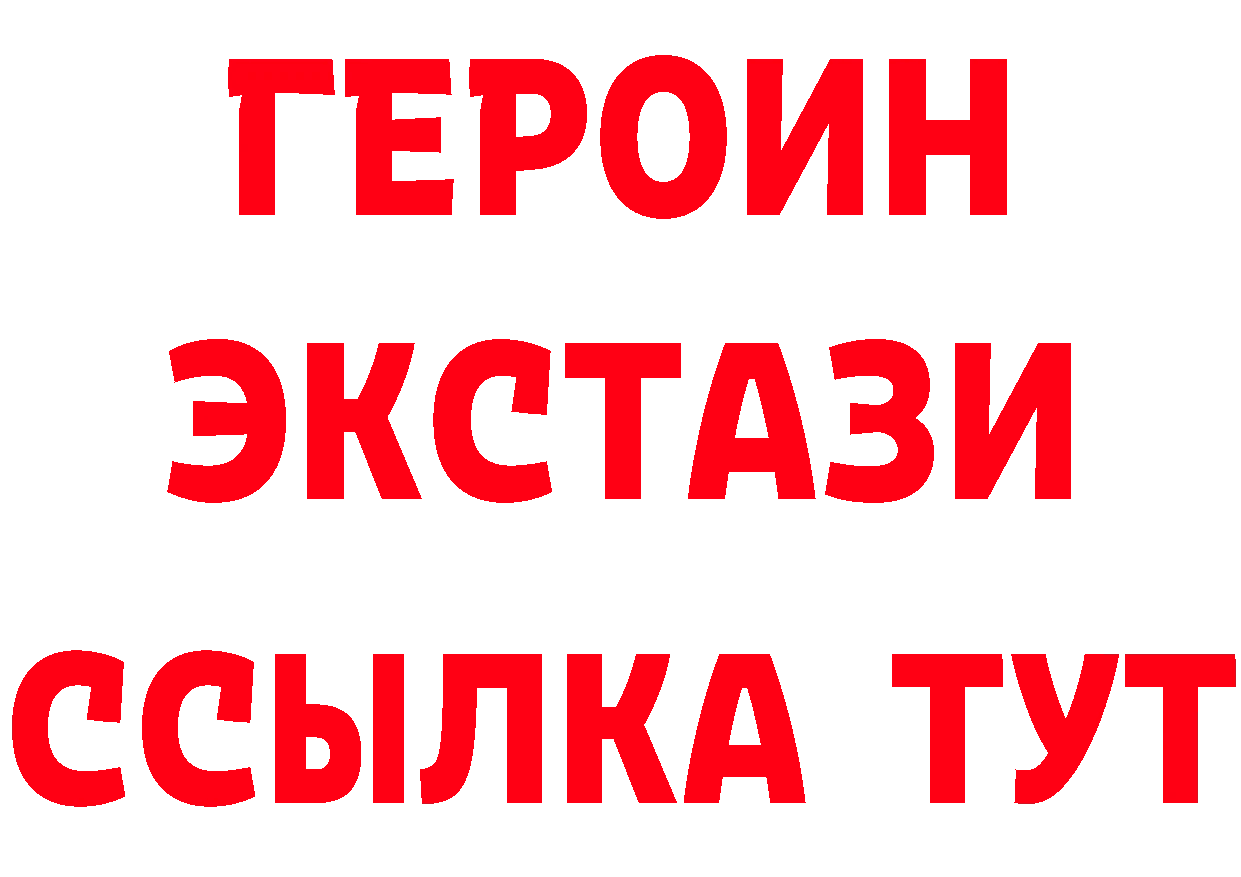 ГЕРОИН ЭКСТАЗИ ССЫЛКА ТУТ